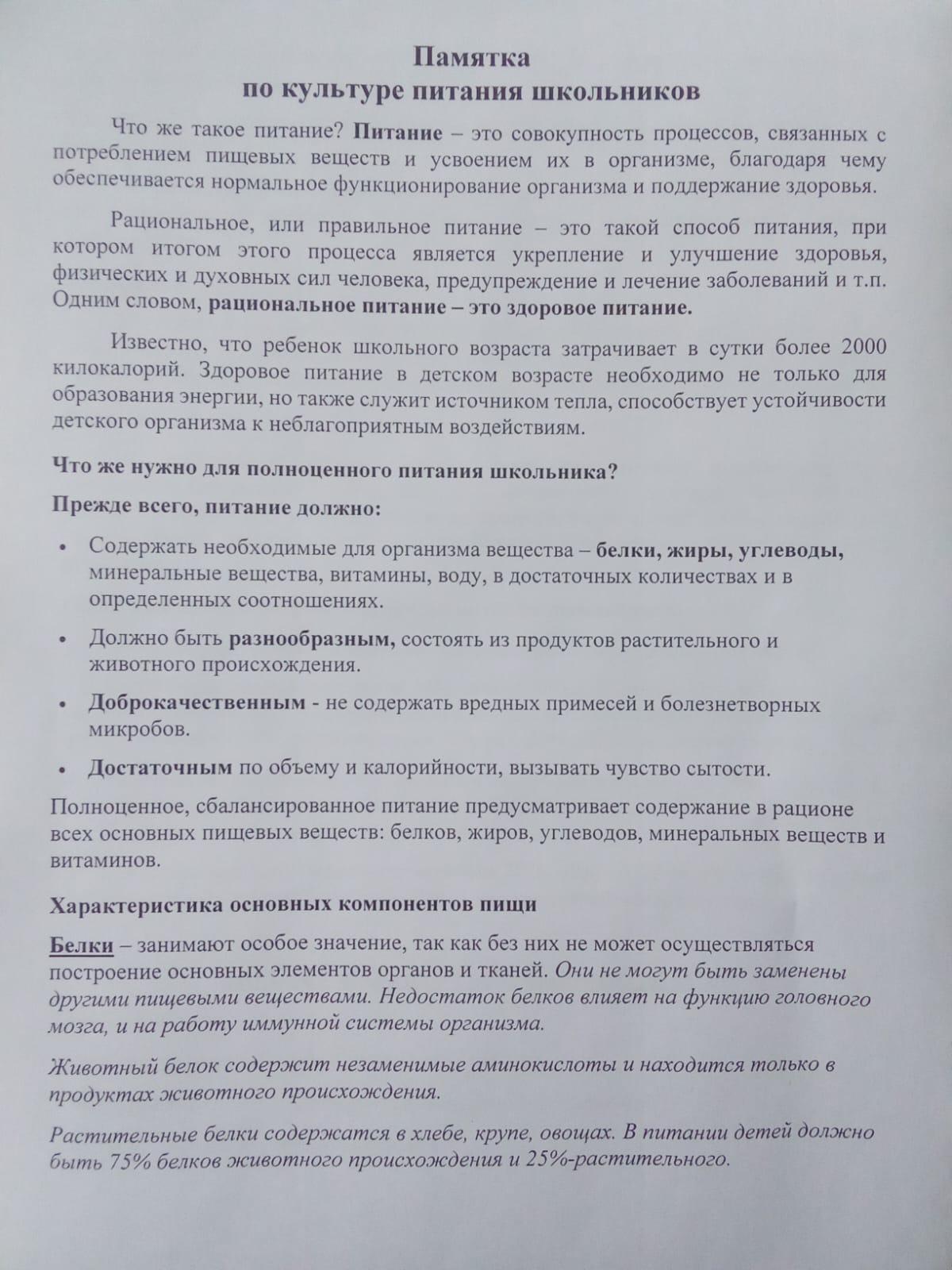 Памятка
по культуре питания школьников

Что же такое питание? Питание – это совокупность процессов, связанных с потреблением пищевых веществ и усвоением их в организме, благодаря чему обеспечивается нормальное функционирование организма и поддержание здоровья.

Рациональное, или правильное питание – это такой способ питания, при котором итогом этого процесса является укрепление и улучшение здоровья, физических и духовных сил человека, предупреждение и лечение заболеваний и т.п. Одним словом, рациональное питание – это здоровое питание.

Известно, что ребенок школьного возраста затрачивает в сутки более 2000 килокалорий. Здоровое питание в детском возрасте необходимо не только для образования энергии, но также служит источником тепла, способствует устойчивости детского организма к неблагоприятным воздействиям.

Что же нужно для полноценного питания школьника?

Прежде всего, питание должно:

• Содержать необходимые для организма вещества – белки, жиры, углеводы, минеральные вещества, витамины, воду, в достаточных количествах и в определенных соотношениях.

• Должно быть разнообразным, состоять из продуктов растительного и животного происхождения.

• Доброкачественным - не содержать вредных примесей и болезнетворных микробов.

• Достаточным по объему и калорийности, вызывать чувство сытости.

Полноценное, сбалансированное питание предусматривает содержание в рационе всех основных пищевых веществ: белков, жиров, углеводов, минеральных веществ и витаминов.

Характеристика основных компонентов пищи

Белки – занимают особое значение, так как без них не может осуществляться построение основных элементов органов и тканей. Они не могут быть заменены другими пищевыми веществами. Недостаток белков влияет на функцию головного мозга, и на работу иммунной системы организма.

Животный белок содержит незаменимые аминокислоты и находится только в продуктах животного происхождения.

Растительные белки содержатся в хлебе, крупе, овощах. В питании детей должно быть 75% белков животного происхождения и 25%-растительного.